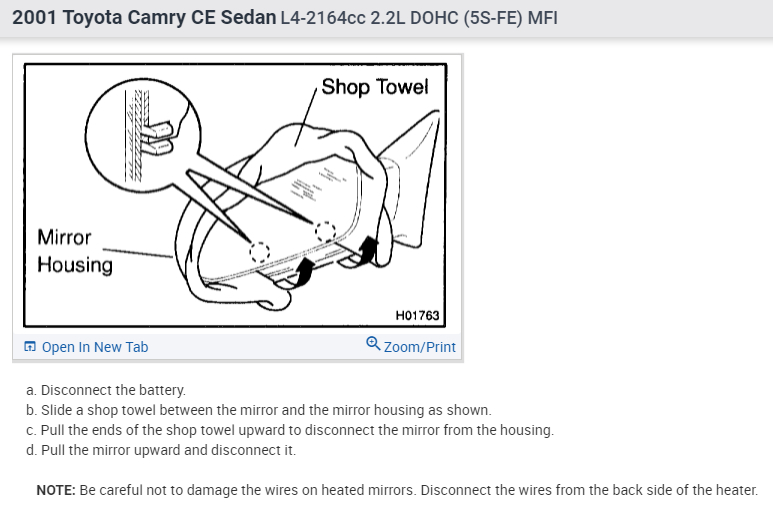 2001 Toyota Camry CE Sedan L4-2164cc 2.2L DOHC (5S-FE) MFI

Shop Towel

Mirror Housing

H01763

Open In New Tab

Zoom/Print

a. Disconnect the battery.
b. Slide a shop towel between the mirror and the mirror housing as shown.
c. Pull the ends of the shop towel upward to disconnect the mirror from the housing.
d. Pull the mirror upward and disconnect it.

NOTE: Be careful not to damage the wires on heated mirrors. Disconnect the wires from the back side of the heater.